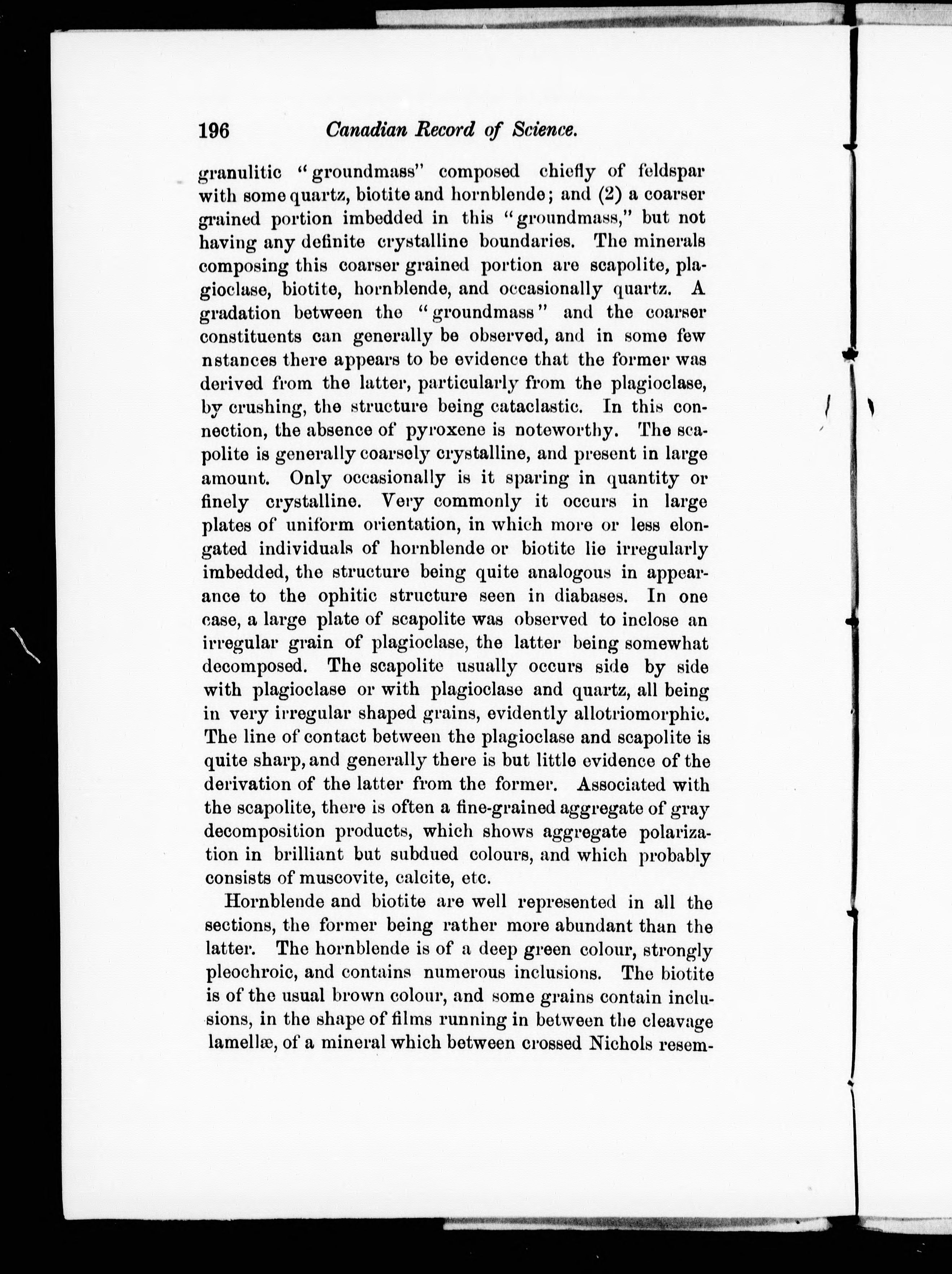 196 Canadian Record of Science.

granulitic "groundmass" composed chiefly of feldspar with some quartz, biotite and hornblende; and (2) a coarser grained portion imbedded in this "groundmass," but not having any definite crystalline boundaries. The minerals composing this coarser grained portion are scapolite, plagioclase, biotite, hornblende, and occasionally quartz. A gradation between the "groundmass" and the coarser constituents can generally be observed, and in some few nstances there appears to be evidence that the former was derived from the latter, particularly from the plagioclase, by crushing, the structure being cataclastic. In this connection, the absence of pyroxene is noteworthy. The scapolite is generally coarsely crystalline, and present in large amount. Only occasionally is it sparing in quantity or finely crystalline. Very commonly it occurs in large plates of uniform orientation, in which more or less elongated individuals of hornblende or biotite lie irregularly imbedded, the structure being quite analogous in appearance to the ophitic structure seen in diabases. In one case, a large plate of scapolite was observed to inclose an irregular grain of plagioclase, the latter being somewhat decomposed. The scapolite usually occurs side by side with plagioclase or with plagioclase and quartz, all being in very irregular shaped grains, evidently allotriomorphic. The line of contact between the plagioclase and scapolite is quite sharp, and generally there is but little evidence of the derivation of the latter from the former. Associated with the scapolite, there is often a fine-grained aggregate of gray decomposition products, which shows aggregate polarization in brilliant but subdued colours, and which probably consists of muscovite, calcite, etc.

Hornblende and biotite are well represented in all the sections, the former being rather more abundant than the latter. The hornblende is of a deep green colour, strongly pleochroic, and contains numerous inclusions. The biotite is of the usual brown colour, and some grains contain inclusions, in the shape of films running in between the cleavage lamellæ, of a mineral which between crossed Nichols resem-